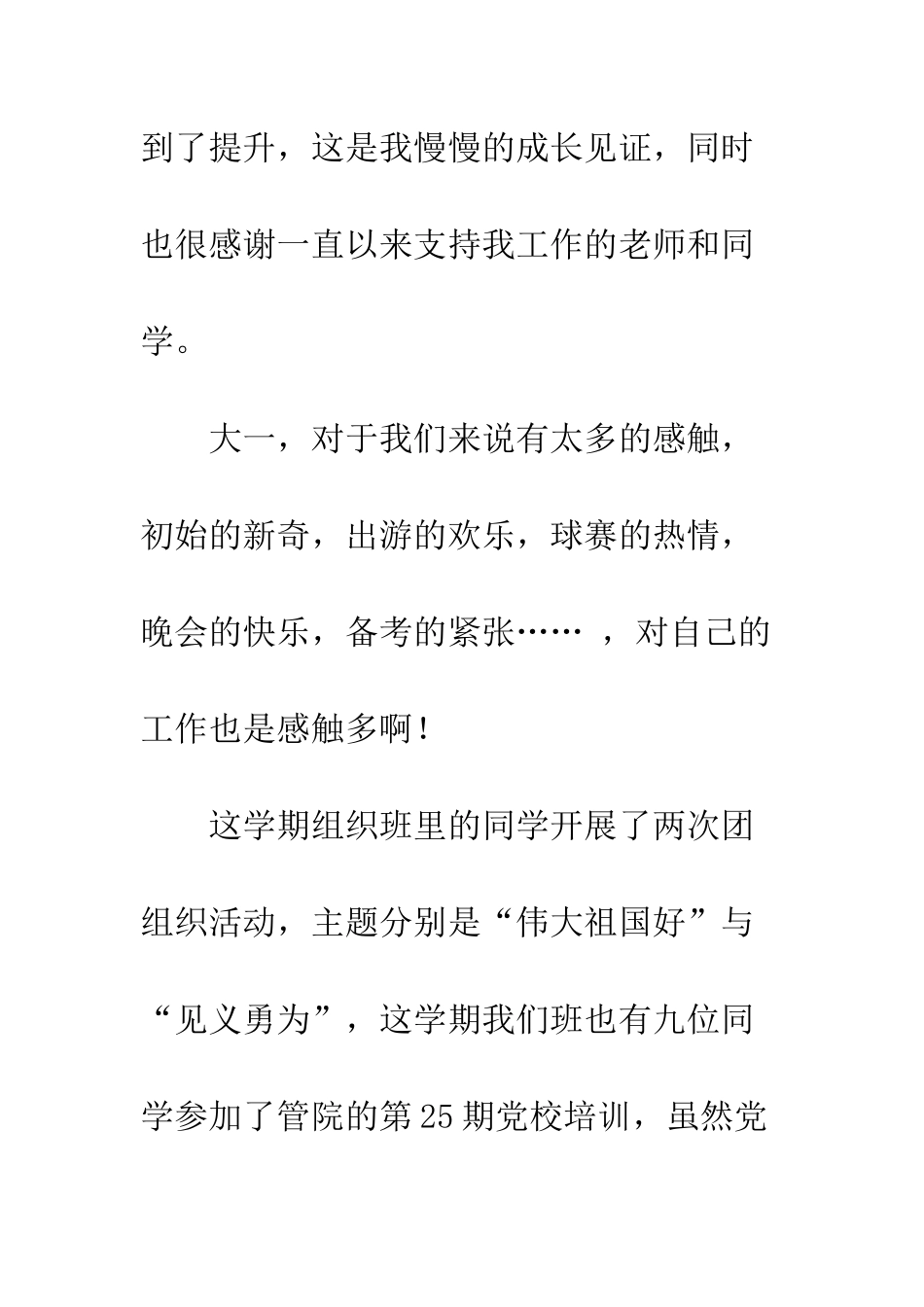 到了提升，这是我慢慢的成长见证，同时也很感谢一直以来支持我工作的老师和同学。

大一，对于我们来说有太多的感触，初始的新奇，出游的欢乐，球赛的热情，晚会的快乐，备考的紧张……，对自己的工作也是感触多啊！

这学期组织班里的同学开展了两次团组织活动，主题分别是“伟大祖国好”与“见义勇为”，这学期我们班也有九位同学参加了管院的第25期党校培训，虽然党